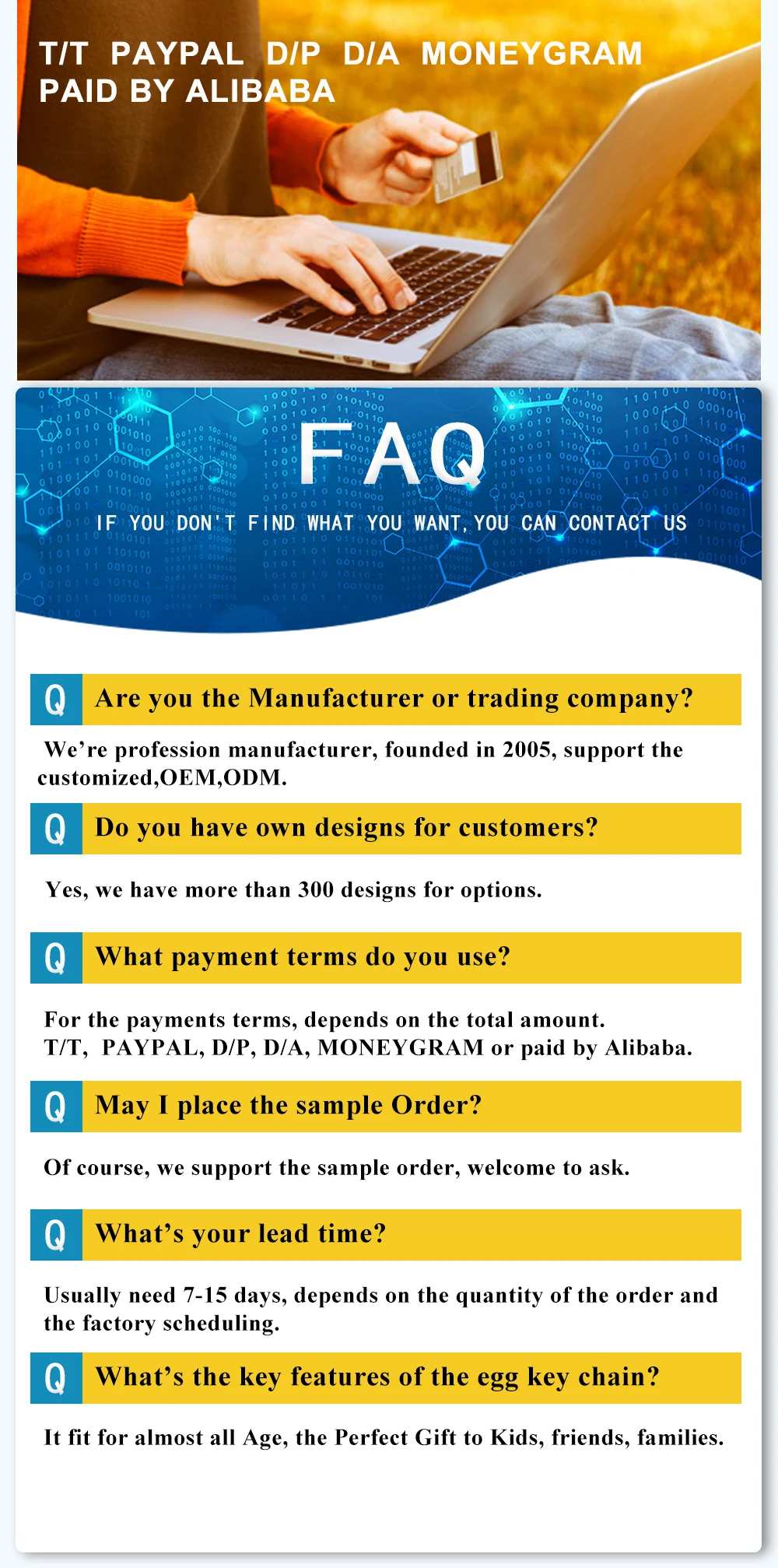 T/T PAYPAL D/P D/A MONEYGRAM
PAID BY ALIBABA

FAQ

IF YOU DON'T FIND WHAT YOU WANT, YOU CAN CONTACT US

Q Are you the Manufacturer or trading company?

We're profession manufacturer, founded in 2005, support the customized,OEM,ODM.

Q Do you have own designs for customers?

Yes, we have more than 300 designs for options.

Q What payment terms do you use?

For the payments terms, depends on the total amount.
T/T, PAYPAL, D/P, D/A, MONEYGRAM or paid by Alibaba.

Q May I place the sample Order?

Of course, we support the sample order, welcome to ask.

Q What's your lead time?

Usually need 7-15 days, depends on the quantity of the order and the factory scheduling.

Q What's the key features of the egg key chain?

It fit for almost all Age, the Perfect Gift to Kids, friends, families.